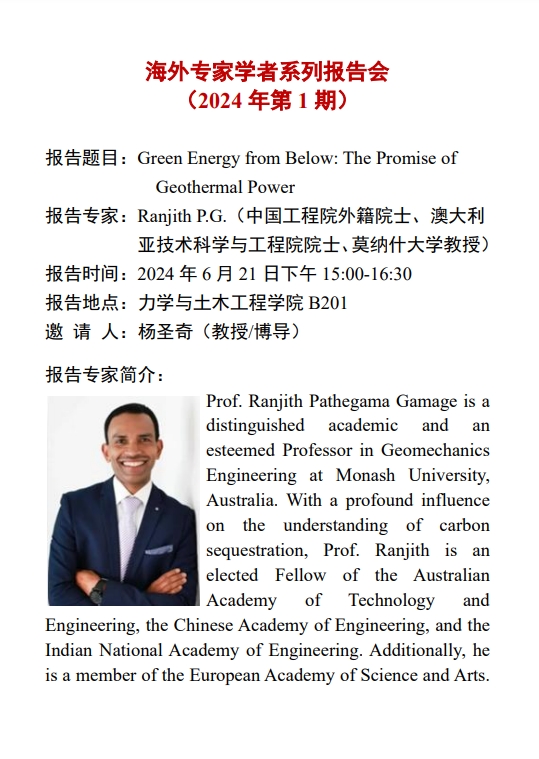 海外专家学者系列报告会
（2024 年第 1 期）

报告题目：Green Energy from Below: The Promise of Geothermal Power
报告专家：Ranjith P.G.（中国工程院外籍院士、澳大利亚技术科学与工程院院士、莫纳什大学教授）
报告时间：2024 年 6 月 21 日下午 15:00-16:30
报告地点：力学与土木工程学院 B201
邀 请 人：杨圣奇（教授/博导）

报告专家简介：

Prof. Ranjith Pathegama Gamage is a distinguished academic and an esteemed Professor in Geomechanics Engineering at Monash University, Australia. With a profound influence on the understanding of carbon sequestration, Prof. Ranjith is an elected Fellow of the Australian Academy of Technology and Engineering, the Chinese Academy of Engineering, and the Indian National Academy of Engineering. Additionally, he is a member of the European Academy of Science and Arts.